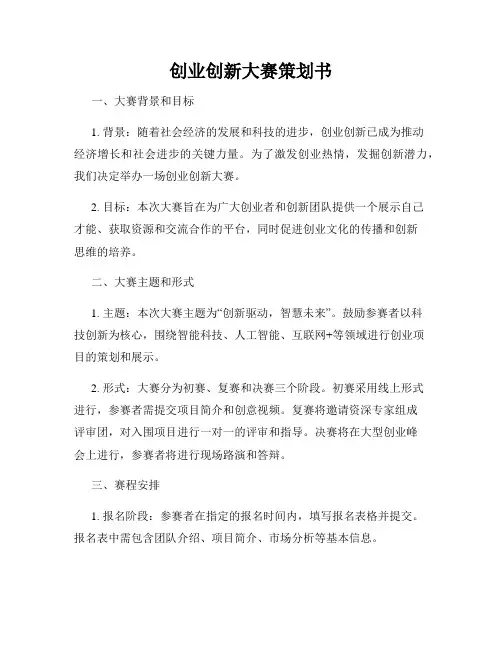 创业创新大赛策划书

一、大赛背景和目标

1. 背景：随着社会经济的发展和科技的进步，创业创新已成为推动经济增长和社会进步的关键力量。为了激发创业热情，发掘创新潜力，我们决定举办一场创业创新大赛。

2. 目标：本次大赛旨在为广大创业者和创新团队提供一个展示自己才能、获取资源和交流合作的平台，同时促进创业文化的传播和创新思维的培养。

二、大赛主题和形式

1. 主题：本次大赛主题为“创新驱动，智慧未来”。鼓励参赛者以科技创新为核心，围绕智能科技、人工智能、互联网+等领域进行创业项目的策划和展示。

2. 形式：大赛分为初赛、复赛和决赛三个阶段。初赛采用线上形式进行，参赛者需提交项目简介和创意视频。复赛将邀请资深专家组成评审团，对入围项目进行一对一的评审和指导。决赛将在大型创业峰会上进行，参赛者将进行现场路演和答辩。

三、赛程安排

1. 报名阶段：参赛者在指定的报名时间内，填写报名表格并提交。报名表中需包含团队介绍、项目简介、市场分析等基本信息。